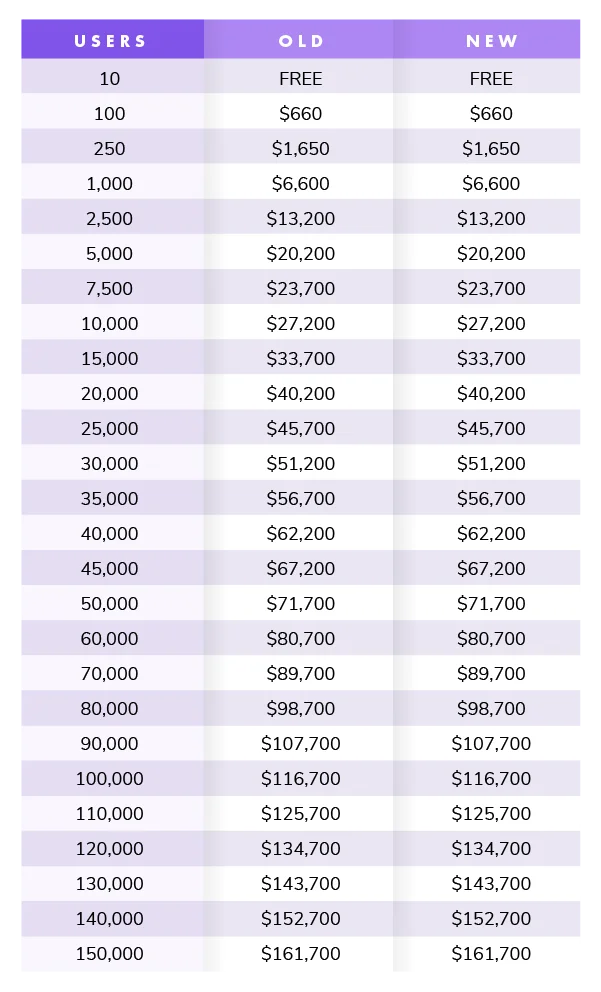 | USERS | OLD | NEW |
|---|---|---|
| 10 | FREE | FREE |
| 100 | \$660 | \$660 |
| 250 | \$1,650 | \$1,650 |
| 1,000 | \$6,600 | \$6,600 |
| 2,500 | \$13,200 | \$13,200 |
| 5,000 | \$20,200 | \$20,200 |
| 7,500 | \$23,700 | \$23,700 |
| 10,000 | \$27,200 | \$27,200 |
| 15,000 | \$33,700 | \$33,700 |
| 20,000 | \$40,200 | \$40,200 |
| 25,000 | \$45,700 | \$45,700 |
| 30,000 | \$51,200 | \$51,200 |
| 35,000 | \$56,700 | \$56,700 |
| 40,000 | \$62,200 | \$62,200 |
| 45,000 | \$67,200 | \$67,200 |
| 50,000 | \$71,700 | \$71,700 |
| 60,000 | \$80,700 | \$80,700 |
| 70,000 | \$89,700 | \$89,700 |
| 80,000 | \$98,700 | \$98,700 |
| 90,000 | \$107,700 | \$107,700 |
| 100,000 | \$116,700 | \$116,700 |
| 110,000 | \$125,700 | \$125,700 |
| 120,000 | \$134,700 | \$134,700 |
| 130,000 | \$143,700 | \$143,700 |
| 140,000 | \$152,700 | \$152,700 |
| 150,000 | \$161,700 | \$161,700 |